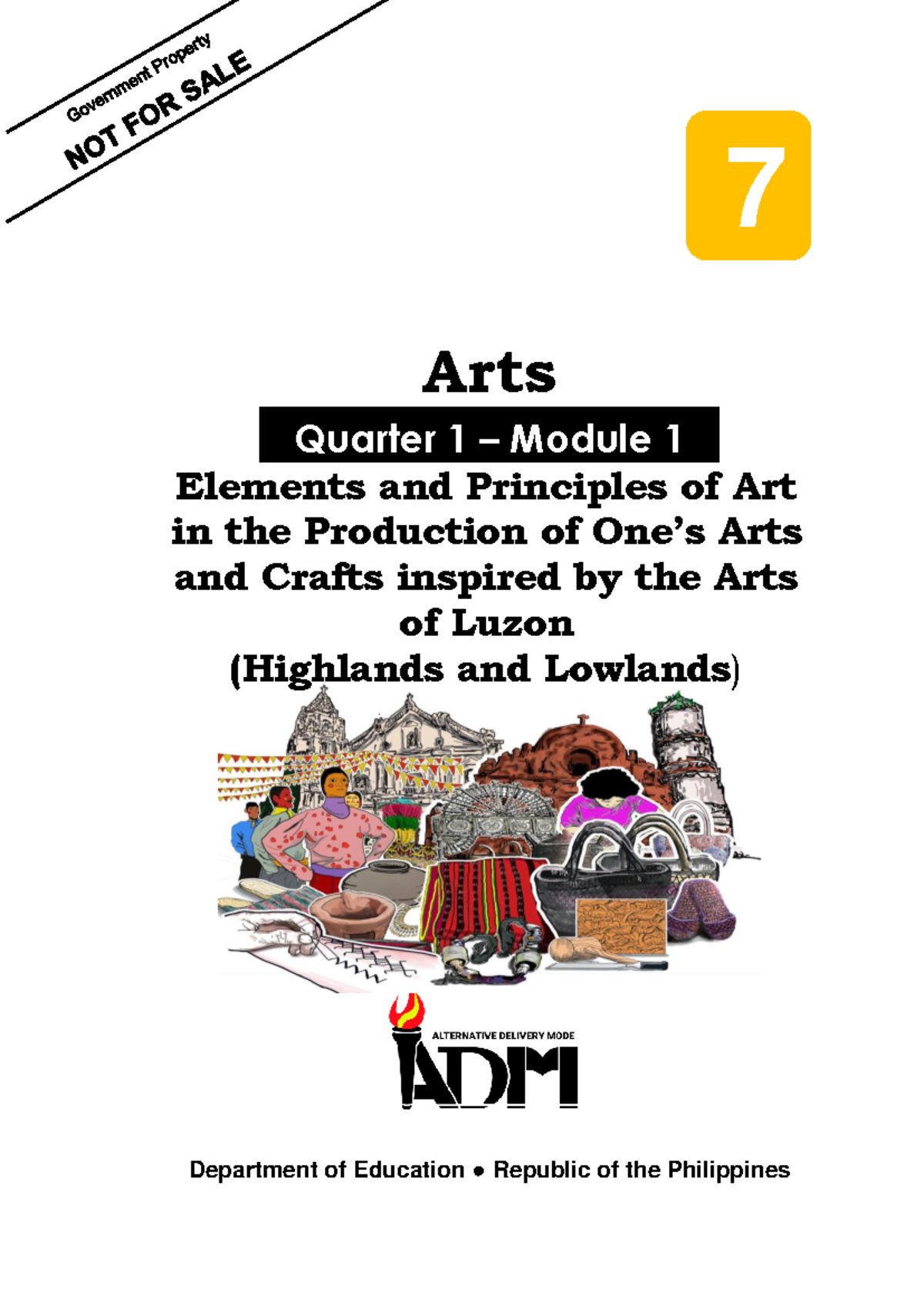 Government Property
NOT FOR SALE

7

Arts

Quarter 1 – Module 1

Elements and Principles of Art in the Production of One's Arts and Crafts inspired by the Arts of Luzon
(Highlands and Lowlands)

ALTERNATIVE DELIVERY MODE
ADM

Department of Education ● Republic of the Philippines